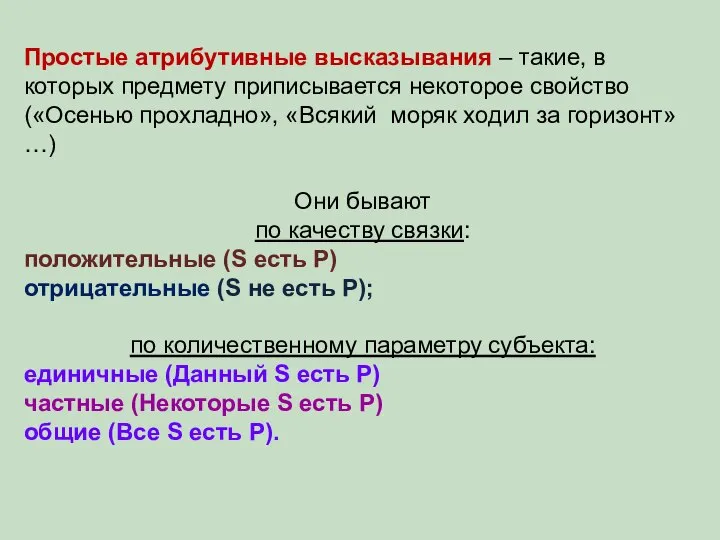 Простые атрибутивные высказывания – такие, в которых предмету приписывается некоторое свойство («Осенью прохладно», «Всякий моряк ходил за горизонт» …)

Они бывают
по качеству связки:
положительные (S есть P)
отрицательные (S не есть P);

по количественному параметру субъекта:
единичные (Данный S есть P)
частные (Некоторые S есть P)
общие (Все S есть P).